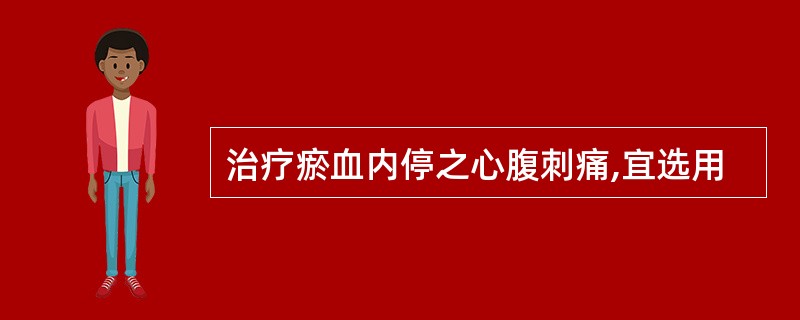 治疗瘀血内停之心腹刺痛,宜选用